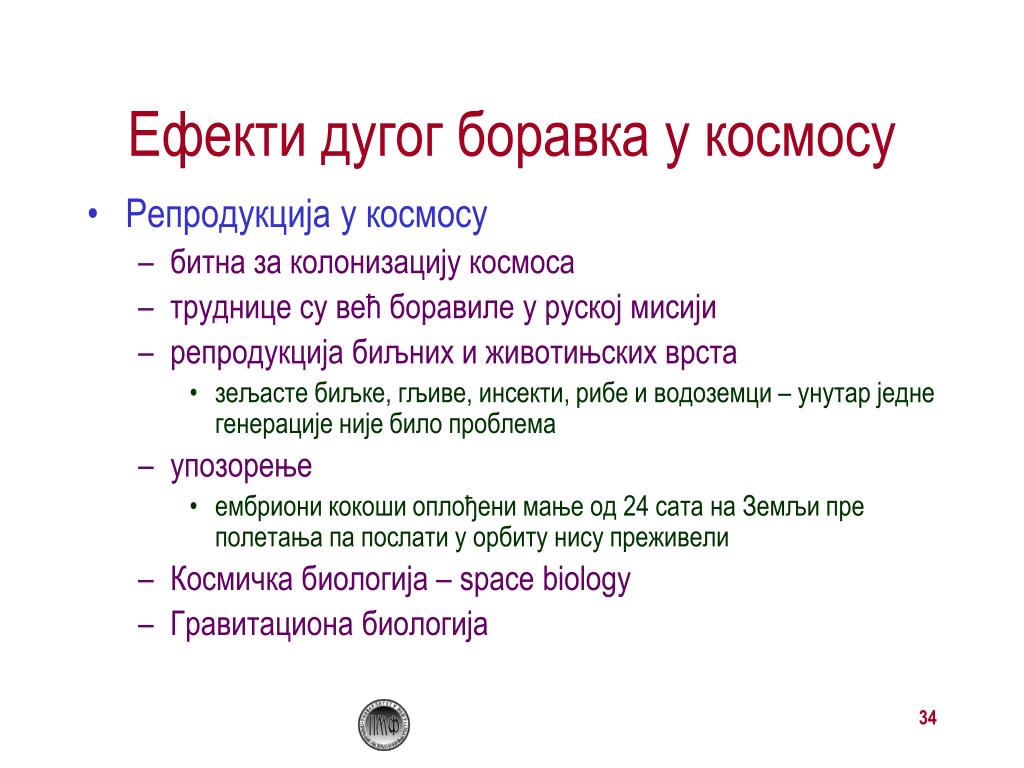 Ефекти дугог боравка у космосу

• Репродукција у космосу
– битна за колонизацију космоса
– труднице су већ боравиле у руској мисији
– репродукција биљних и животињских врста
• зељасте биљке, гљиве, инсекти, рибе и водоземци – унутар једне генерације није било проблема
– упозорење
• ембриони кокоши оплођени мање од 24 сата на Земљи пре полетања па послати у орбиту нису преживели
– Космичка биологија – space biology
– Гравитациона биологија

ПМФ

34